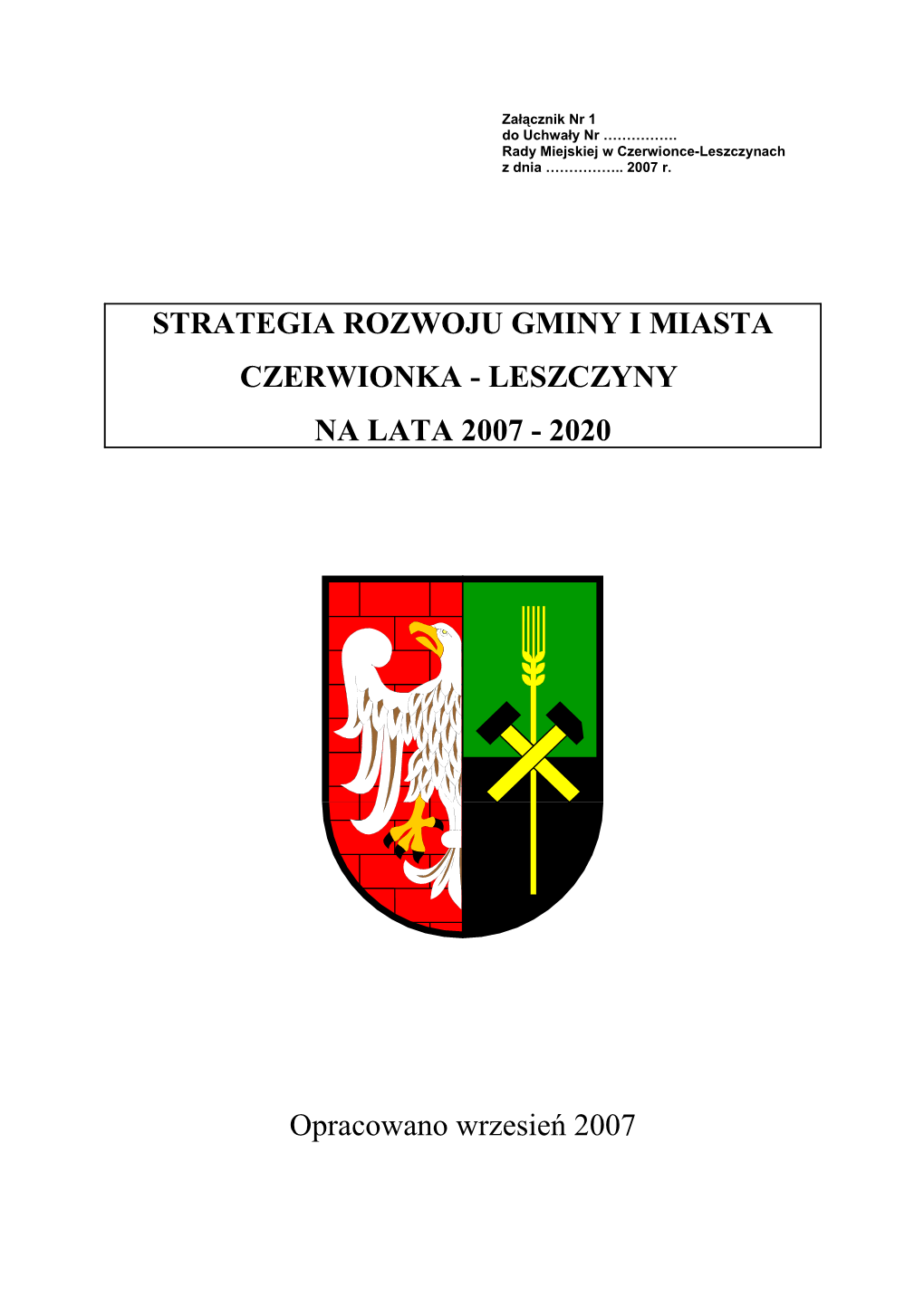 Załącznik Nr 1
do Uchwały Nr …………….
Rady Miejskiej w Czerwionce-Leszczynach
z dnia …………….. 2007 r.

STRATEGIA ROZWOJU GMINY I MIASTA
CZERWIONKA - LESZCZYNY
NA LATA 2007 - 2020

Opracowano wrzesień 2007